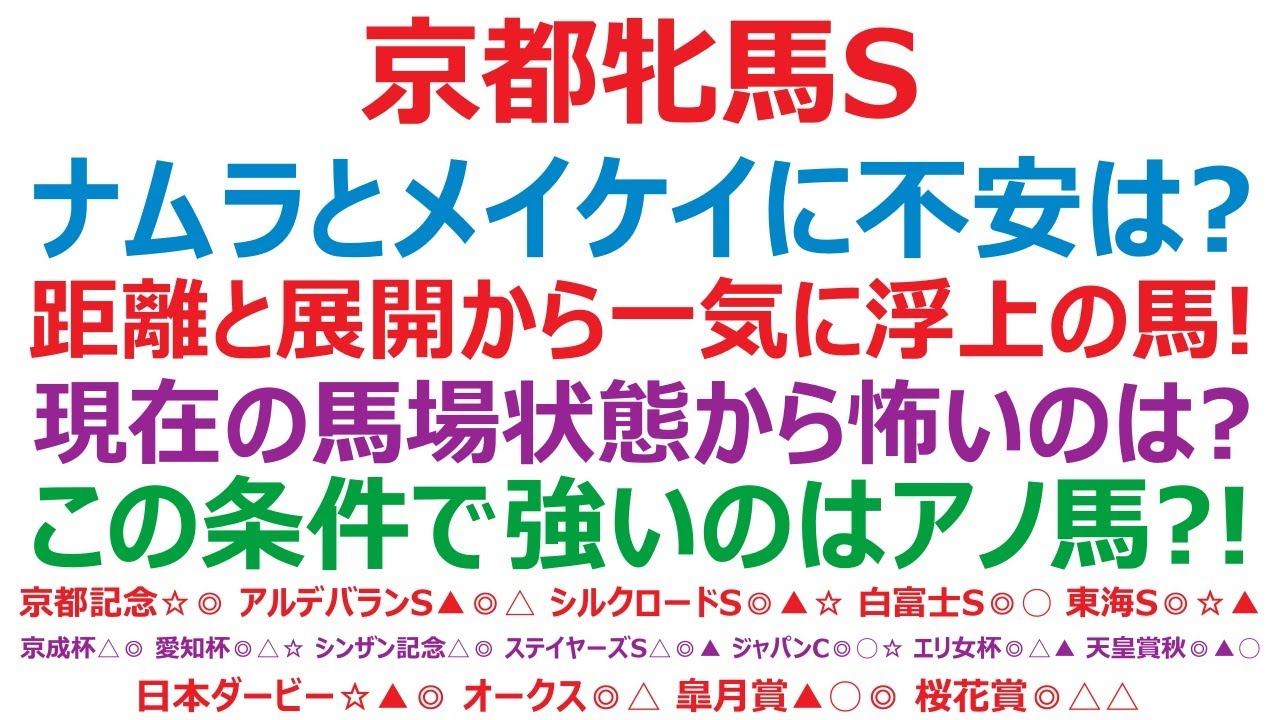 京都牝馬S
ナムラとメイケイに不安は?
距離と展開から一気に浮上の馬!
現在の馬場状態から怖いのは?
この条件で強いのはアノ馬?!
京都記念☆◎ アルデバランS▲◎△ シルクロードS◎▲☆ 白富士S◎○ 東海S◎☆▲
京成杯△◎ 愛知杯◎△☆ シンザン記念△◎ ステイヤーズS△◎▲ ジャパンC◎○☆ エリ女杯◎△▲ 天皇賞秋◎▲○
日本ダービー☆▲◎ オークス◎△ 皐月賞▲○◎ 桜花賞◎△△